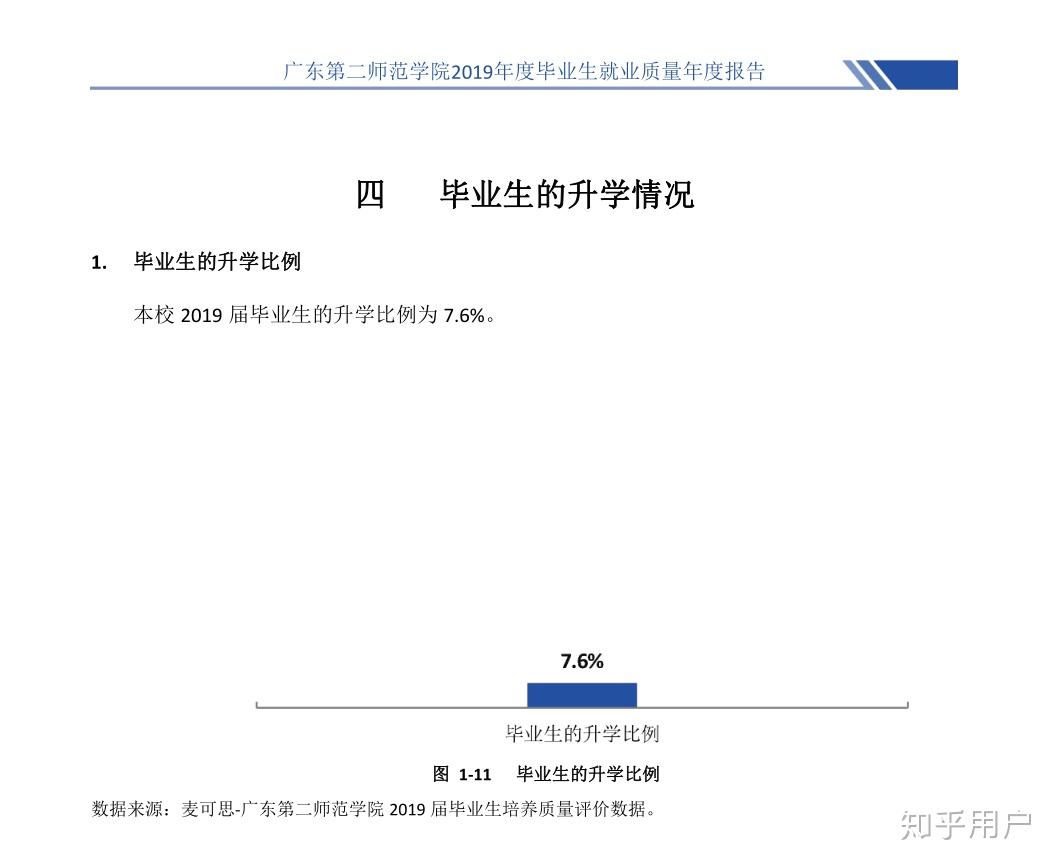 广东第二师范学院2019年度毕业生就业质量年度报告

四　　毕业生的升学情况

1.　毕业生的升学比例

本校 2019 届毕业生的升学比例为 7.6%。

7.6%

毕业生的升学比例

图 1-11　毕业生的升学比例

数据来源：麦可思-广东第二师范学院 2019 届毕业生培养质量评价数据。

知乎用户